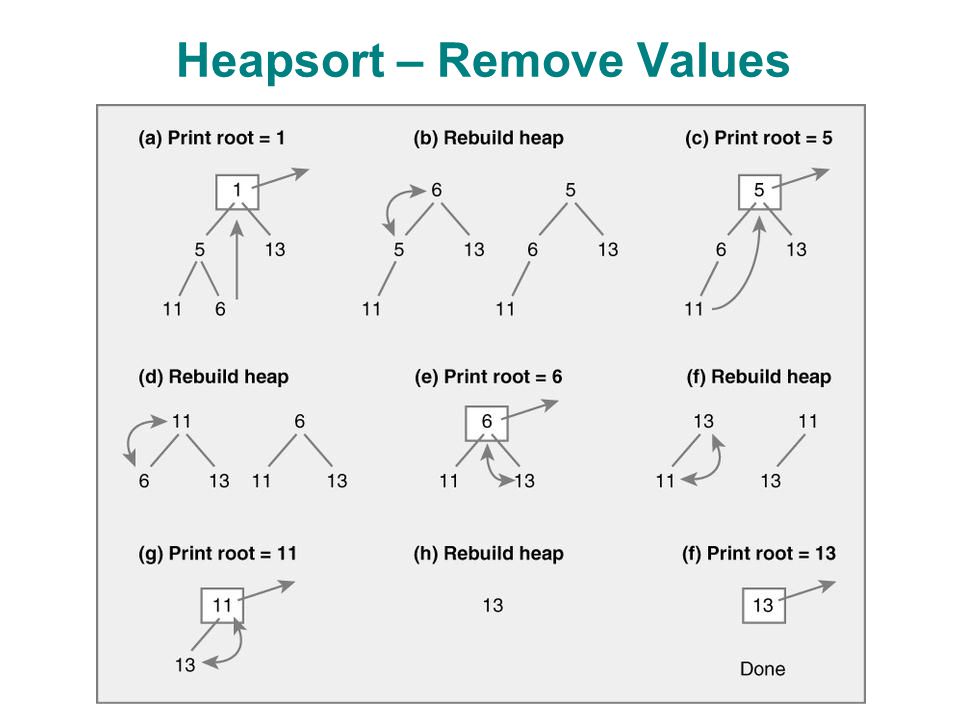 Heapsort – Remove Values

(a) Print root = 1

1
5 13
11 6

(b) Rebuild heap

6
5 13
11

5
6 13
11

(c) Print root = 5

5
6 13
11

(d) Rebuild heap

11
6 13

6
11 13

(e) Print root = 6

6
11 13

(f) Rebuild heap

13
11

11
13

(g) Print root = 11

11
13

(h) Rebuild heap

13

(f) Print root = 13

13

Done